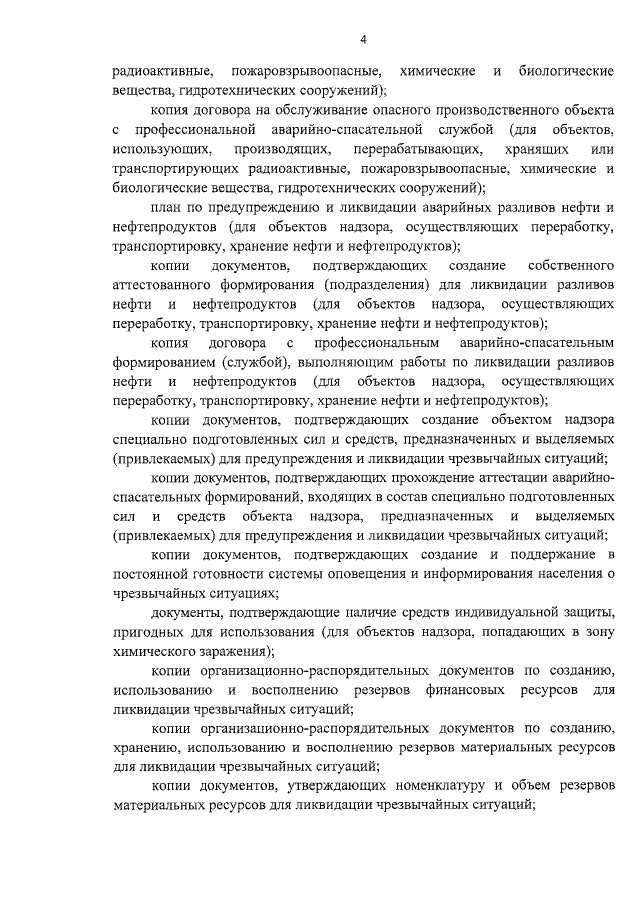 4

радиоактивные, пожаровзрывоопасные, химические и биологические вещества, гидротехнических сооружений);

копия договора на обслуживание опасного производственного объекта с профессиональной аварийно-спасательной службой (для объектов, использующих, производящих, перерабатывающих, хранящих или транспортирующих радиоактивные, пожаровзрывоопасные, химические и биологические вещества, гидротехнических сооружений);

план по предупреждению и ликвидации аварийных разливов нефти и нефтепродуктов (для объектов надзора, осуществляющих переработку, транспортировку, хранение нефти и нефтепродуктов);

копии документов, подтверждающих создание собственного аттестованного формирования (подразделения) для ликвидации разливов нефти и нефтепродуктов (для объектов надзора, осуществляющих переработку, транспортировку, хранение нефти и нефтепродуктов);

копия договора с профессиональным аварийно-спасательным формированием (службой), выполняющим работы по ликвидации разливов нефти и нефтепродуктов (для объектов надзора, осуществляющих переработку, транспортировку, хранение нефти и нефтепродуктов);

копии документов, подтверждающих создание объектом надзора специально подготовленных сил и средств, предназначенных и выделяемых (привлекаемых) для предупреждения и ликвидации чрезвычайных ситуаций;

копии документов, подтверждающих прохождение аттестации аварийно-спасательных формирований, входящих в состав специально подготовленных сил и средств объекта надзора, предназначенных и выделяемых (привлекаемых) для предупреждения и ликвидации чрезвычайных ситуаций;

копии документов, подтверждающих создание и поддержание в постоянной готовности системы оповещения и информирования населения о чрезвычайных ситуациях;

документы, подтверждающие наличие средств индивидуальной защиты, пригодных для использования (для объектов надзора, попадающих в зону химического заражения);

копии организационно-распорядительных документов по созданию, использованию и восполнению резервов финансовых ресурсов для ликвидации чрезвычайных ситуаций;

копии организационно-распорядительных документов по созданию, хранению, использованию и восполнению резервов материальных ресурсов для ликвидации чрезвычайных ситуаций;

копии документов, утверждающих номенклатуру и объем резервов материальных ресурсов для ликвидации чрезвычайных ситуаций;